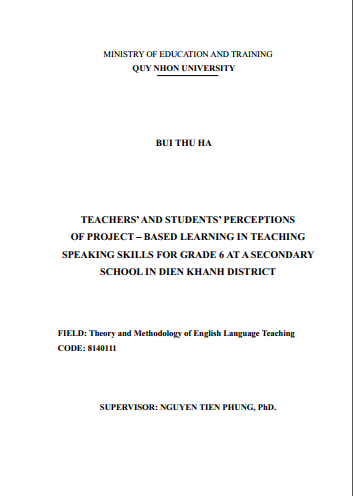 MINISTRY OF EDUCATION AND TRAINING
QUY NHON UNIVERSITY

BUI THU HA

TEACHERS' AND STUDENTS' PERCEPTIONS OF PROJECT – BASED LEARNING IN TEACHING SPEAKING SKILLS FOR GRADE 6 AT A SECONDARY SCHOOL IN DIEN KHANH DISTRICT

FIELD: Theory and Methodology of English Language Teaching
CODE: 8140111

SUPERVISOR: NGUYEN TIEN PHUNG, PhD.